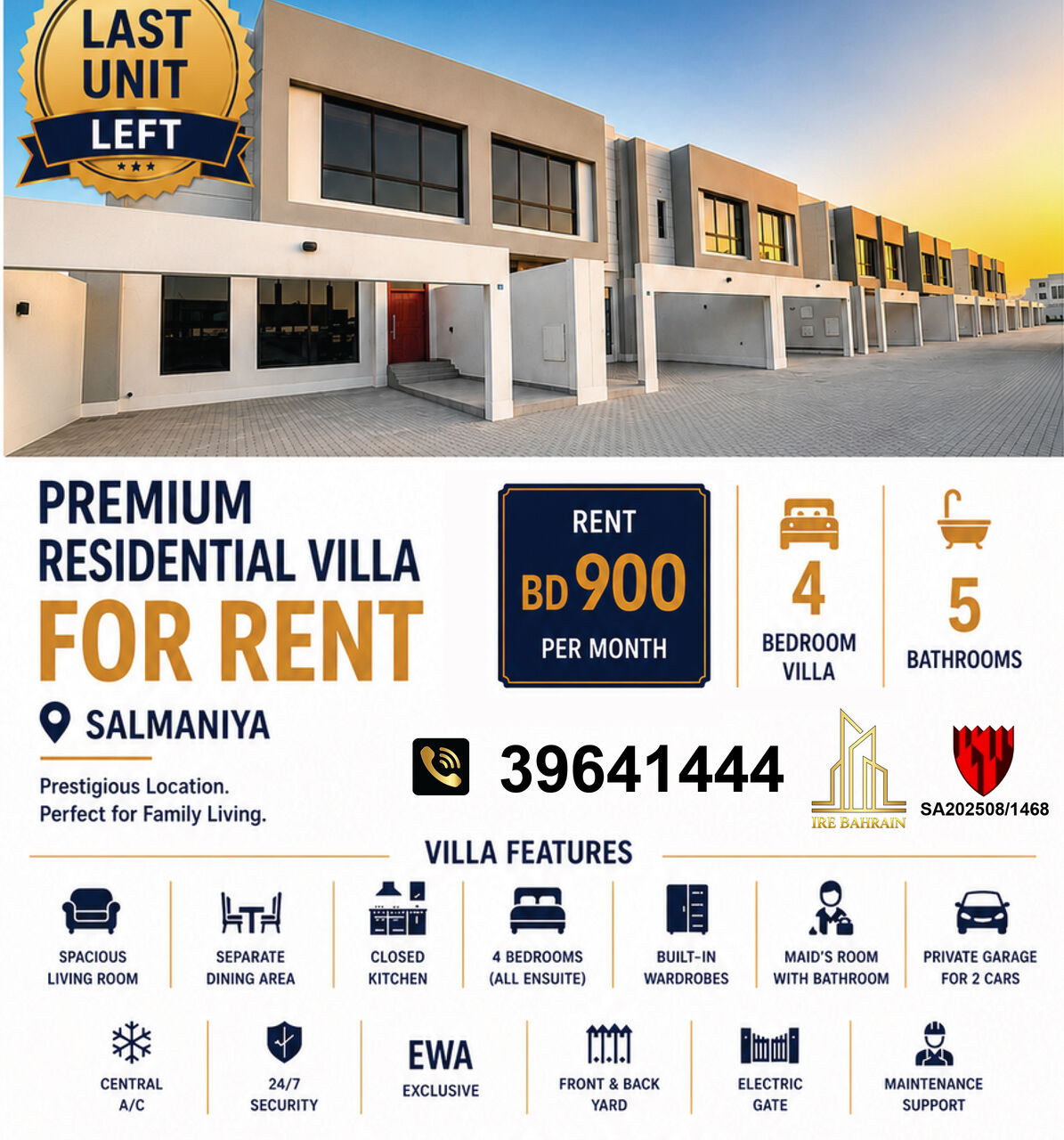 LAST UNIT LEFT

PREMIUM RESIDENTIAL VILLA FOR RENT

SALMANIYA

Prestigious Location.
Perfect for Family Living.

RENT
BD 900
PER MONTH

4
BEDROOM VILLA

5
BATHROOMS

39641444

IRE BAHRAIN

SA202508/1468

VILLA FEATURES

SPACIOUS LIVING ROOM

SEPARATE DINING AREA

CLOSED KITCHEN

4 BEDROOMS (ALL ENSUITE)

BUILT-IN WARDROBES

MAID'S ROOM WITH BATHROOM

PRIVATE GARAGE FOR 2 CARS

CENTRAL A/C

24/7 SECURITY

EWA EXCLUSIVE

FRONT & BACK YARD

ELECTRIC GATE

MAINTENANCE SUPPORT